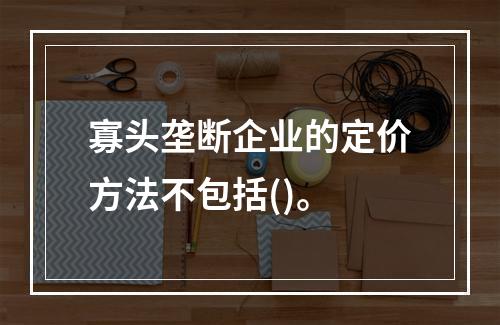 寡头垄断企业的定价方法不包括()。